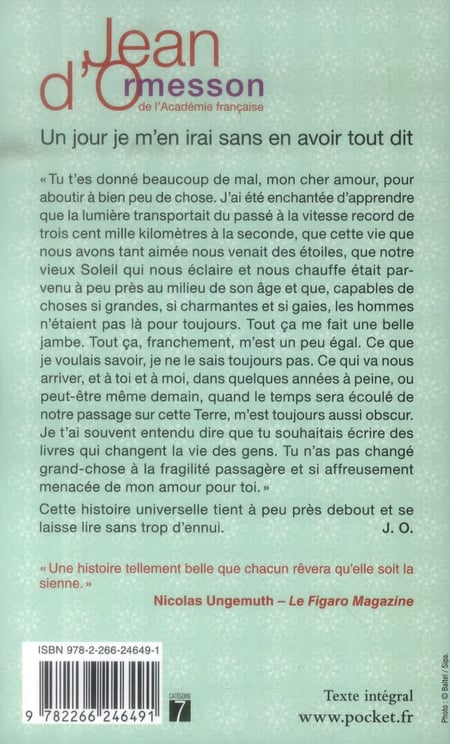 Jean d'Ormesson
de l'Académie française

Un jour je m'en irai sans en avoir tout dit

« Tu t'es donné beaucoup de mal, mon cher amour, pour aboutir à bien peu de chose. J'ai été enchantée d'apprendre que la lumière transportait du passé à la vitesse record de trois cent mille kilomètres à la seconde, que cette vie que nous avons tant aimée nous venait des étoiles, que notre vieux Soleil qui nous éclaire et nous chauffe était parvenu à peu près au milieu de son âge et que, capables de choses si grandes, si charmantes et si gaies, les hommes n'étaient pas là pour toujours. Tout ça me fait une belle jambe. Tout ça, franchement, m'est un peu égal. Ce que je voulais savoir, je ne le sais toujours pas. Ce qui va nous arriver, et à toi et à moi, dans quelques années à peine, ou peut-être même demain, quand le temps sera écoulé de notre passage sur cette Terre, m'est toujours aussi obscur. Je t'ai souvent entendu dire que tu souhaitais écrire des livres qui changent la vie des gens. Tu n'as pas changé grand-chose à la fragilité passagère et si affreusement menacée de mon amour pour toi. »

Cette histoire universelle tient à peu près debout et se laisse lire sans trop d'ennui. J. O.

« Une histoire tellement belle que chacun rêvera qu'elle soit la sienne. »
Nicolas Ungemuth – Le Figaro Magazine

ISBN 978-2-266-24649-1

9 782266 246491

CATÉGORIE 7

Texte intégral
www.pocket.fr

Photo : © Baltel / Sipa.